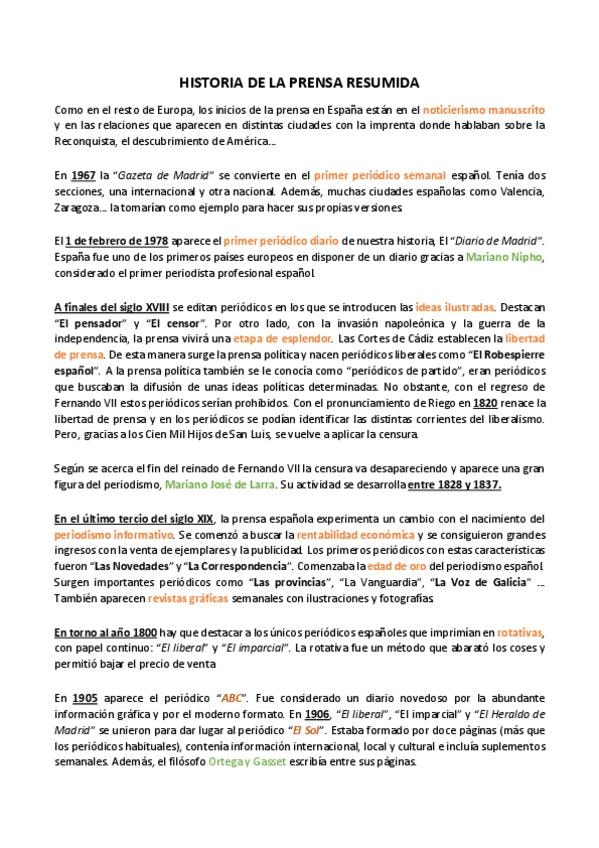 HISTORIA DE LA PRENSA RESUMIDA

Como en el resto de Europa, los inicios de la prensa en España están en el noticierismo manuscrito y en las relaciones que aparecen en distintas ciudades con la imprenta donde hablaban sobre la Reconquista, el descubrimiento de América...

En 1967 la "Gazeta de Madrid" se convierte en el primer periódico semanal español. Tenía dos secciones, una internacional y otra nacional. Además, muchas ciudades españolas como Valencia, Zaragoza... la tomarían como ejemplo para hacer sus propias versiones.

El 1 de febrero de 1978 aparece el primer periódico diario de nuestra historia, El "Diario de Madrid". España fue uno de los primeros países europeos en disponer de un diario gracias a Mariano Nipho, considerado el primer periodista profesional español.

A finales del siglo XVIII se editan periódicos en los que se introducen las ideas ilustradas. Destacan "El pensador" y "El censor". Por otro lado, con la invasión napoleónica y la guerra de la independencia, la prensa vivirá una etapa de esplendor. Las Cortes de Cádiz establecen la libertad de prensa. De esta manera surge la prensa política y nacen periódicos liberales como "El Robespierre español". A la prensa política también se le conocía como "periódicos de partido", eran periódicos que buscaban la difusión de unas ideas políticas determinadas. No obstante, con el regreso de Fernando VII estos periódicos serían prohibidos. Con el pronunciamiento de Riego en 1820 renace la libertad de prensa y en los periódicos se podían identificar las distintas corrientes del liberalismo. Pero, gracias a los Cien Mil Hijos de San Luis, se vuelve a aplicar la censura.

Según se acerca el fin del reinado de Fernando VII la censura va desapareciendo y aparece una gran figura del periodismo, Mariano José de Larra. Su actividad se desarrolla entre 1828 y 1837.

En el último tercio del siglo XIX, la prensa española experimenta un cambio con el nacimiento del periodismo informativo. Se comenzó a buscar la rentabilidad económica y se consiguieron grandes ingresos con la venta de ejemplares y la publicidad. Los primeros periódicos con estas características fueron "Las Novedades" y "La Correspondencia". Comenzaba la edad de oro del periodismo español. Surgen importantes periódicos como "Las provincias", "La Vanguardia", "La Voz de Galicia" ... También aparecen revistas gráficas semanales con ilustraciones y fotografías.

En torno al año 1800 hay que destacar a los únicos periódicos españoles que imprimían en rotativas, con papel continuo: "El liberal" y "El imparcial". La rotativa fue un método que abarató los coses y permitió bajar el precio de venta

En 1905 aparece el periódico "ABC". Fue considerado un diario novedoso por la abundante información gráfica y por el moderno formato. En 1906, "El liberal", "El imparcial" y "El Heraldo de Madrid" se unieron para dar lugar al periódico "El Sol". Estaba formado por doce páginas (más que los periódicos habituales), contenía información internacional, local y cultural e incluía suplementos semanales. Además, el filósofo Ortega y Gasset escribía entre sus páginas.